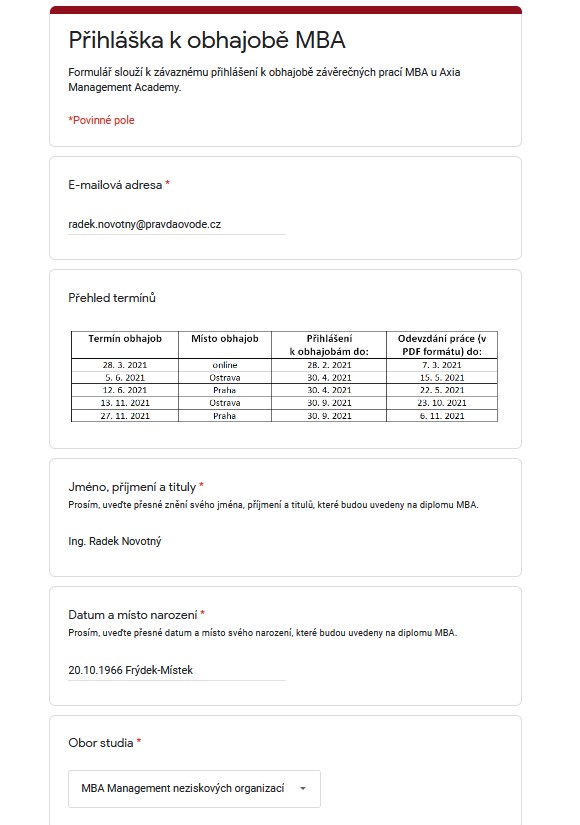 Přihláška k obhajobě MBA

Formulář slouží k závaznému přihlášení k obhajobě závěrečných prací MBA u Axia Management Academy.

*Povinné pole

E-mailová adresa *

radek.novotny@pravdaovode.cz

Přehled termínů

| Termín obhajob | Místo obhajob | Přihlášení k obhajobám do: | Odevzdání práce (v PDF formátu) do: |
|---|---|---|---|
| 28. 3. 2021 | online | 28. 2. 2021 | 7. 3. 2021 |
| 5. 6. 2021 | Ostrava | 30. 4. 2021 | 15. 5. 2021 |
| 12. 6. 2021 | Praha | 30. 4. 2021 | 22. 5. 2021 |
| 13. 11. 2021 | Ostrava | 30. 9. 2021 | 23. 10. 2021 |
| 27. 11. 2021 | Praha | 30. 9. 2021 | 6. 11. 2021 |

Jméno, příjmení a tituly *
Prosím, uveďte přesné znění svého jména, příjmení a titulů, které budou uvedeny na diplomu MBA.

Ing. Radek Novotný

Datum a místo narození *
Prosím, uveďte přesné datum a místo svého narození, které budou uvedeny na diplomu MBA.

20.10.1966 Frýdek-Místek

Obor studia *

MBA Management neziskových organizací